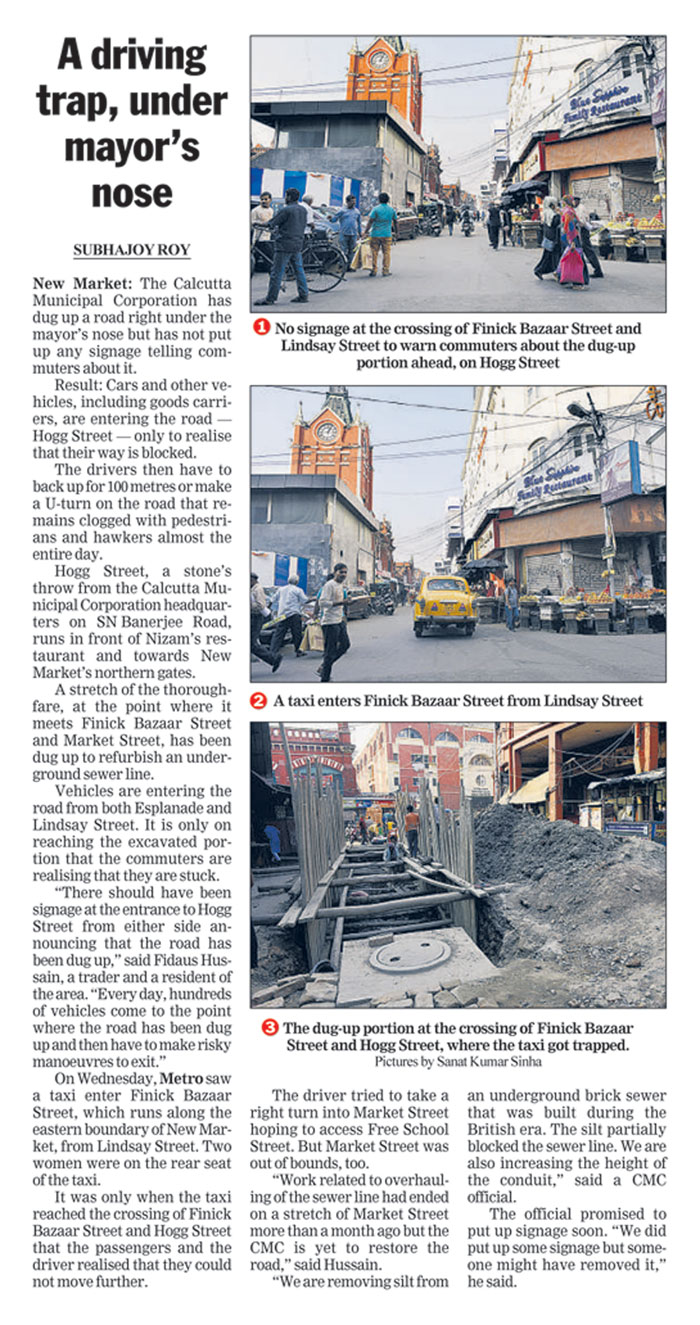 A driving trap, under mayor's nose

SUBHAJOY ROY

New Market: The Calcutta Municipal Corporation has dug up a road right under the mayor's nose but has not put up any signage telling commuters about it.

Result: Cars and other vehicles, including goods carriers, are entering the road — Hogg Street — only to realise that their way is blocked.

The drivers then have to back up for 100 metres or make a U-turn on the road that remains clogged with pedestrians and hawkers almost the entire day.

Hogg Street, a stone's throw from the Calcutta Municipal Corporation headquarters on SN Banerjee Road, runs in front of Nizam's restaurant and towards New Market's northern gates.

A stretch of the thoroughfare, at the point where it meets Finick Bazaar Street and Market Street, has been dug up to refurbish an underground sewer line.

Vehicles are entering the road from both Esplanade and Lindsay Street. It is only on reaching the excavated portion that the commuters are realising that they are stuck.

"There should have been signage at the entrance to Hogg Street from either side announcing that the road has been dug up," said Fidaus Hussain, a trader and a resident of the area. "Every day, hundreds of vehicles come to the point where the road has been dug up and then have to make risky manoeuvres to exit."

On Wednesday, Metro saw a taxi enter Finick Bazaar Street, which runs along the eastern boundary of New Market, from Lindsay Street. Two women were on the rear seat of the taxi.

It was only when the taxi reached the crossing of Finick Bazaar Street and Hogg Street that the passengers and the driver realised that they could not move further.

The driver tried to take a right turn into Market Street hoping to access Free School Street. But Market Street was out of bounds, too.

"Work related to overhauling of the sewer line had ended on a stretch of Market Street more than a month ago but the CMC is yet to restore the road," said Hussain.

"We are removing silt from an underground brick sewer that was built during the British era. The silt partially blocked the sewer line. We are also increasing the height of the conduit," said a CMC official.

The official promised to put up signage soon. "We did put up some signage but someone might have removed it," he said.

Blue Sapphire Family Restaurant

1 No signage at the crossing of Finick Bazaar Street and Lindsay Street to warn commuters about the dug-up portion ahead, on Hogg Street

Blue Sapphire Family Restaurant

2 A taxi enters Finick Bazaar Street from Lindsay Street

3 The dug-up portion at the crossing of Finick Bazaar Street and Hogg Street, where the taxi got trapped.
Pictures by Sanat Kumar Sinha